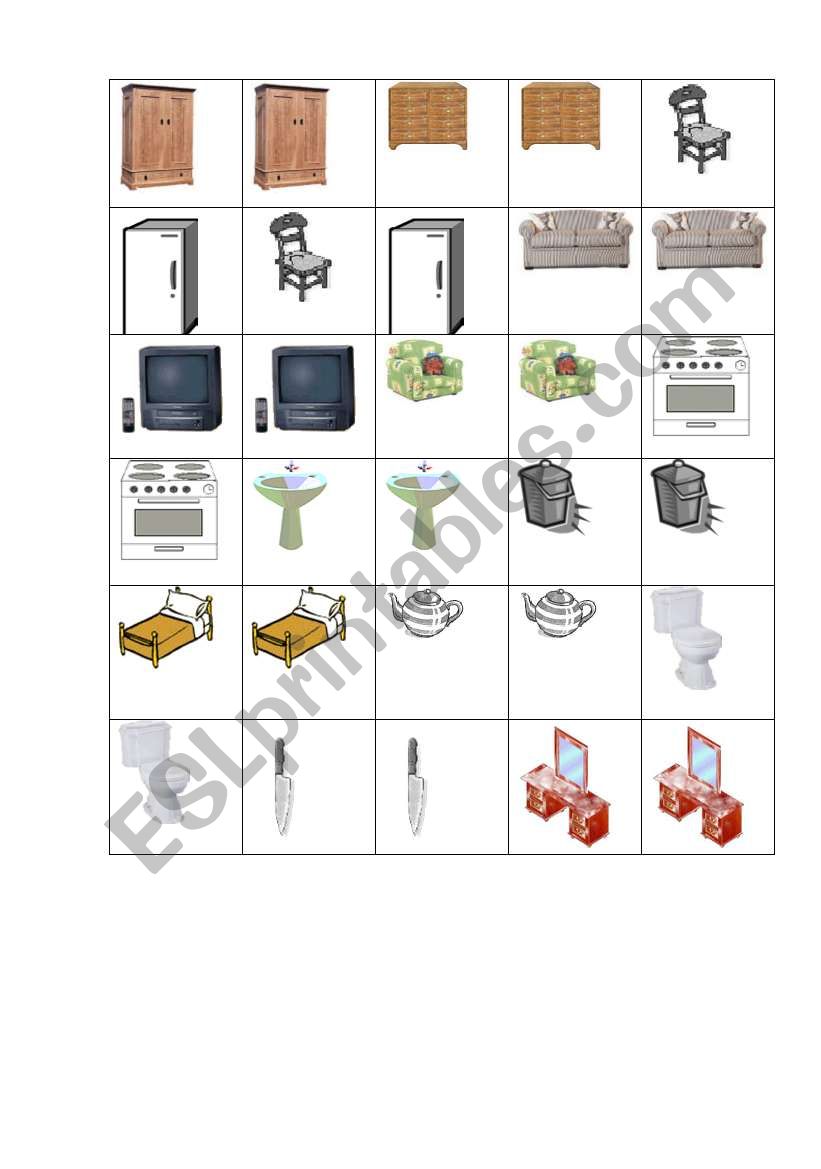 ESLprintables.com